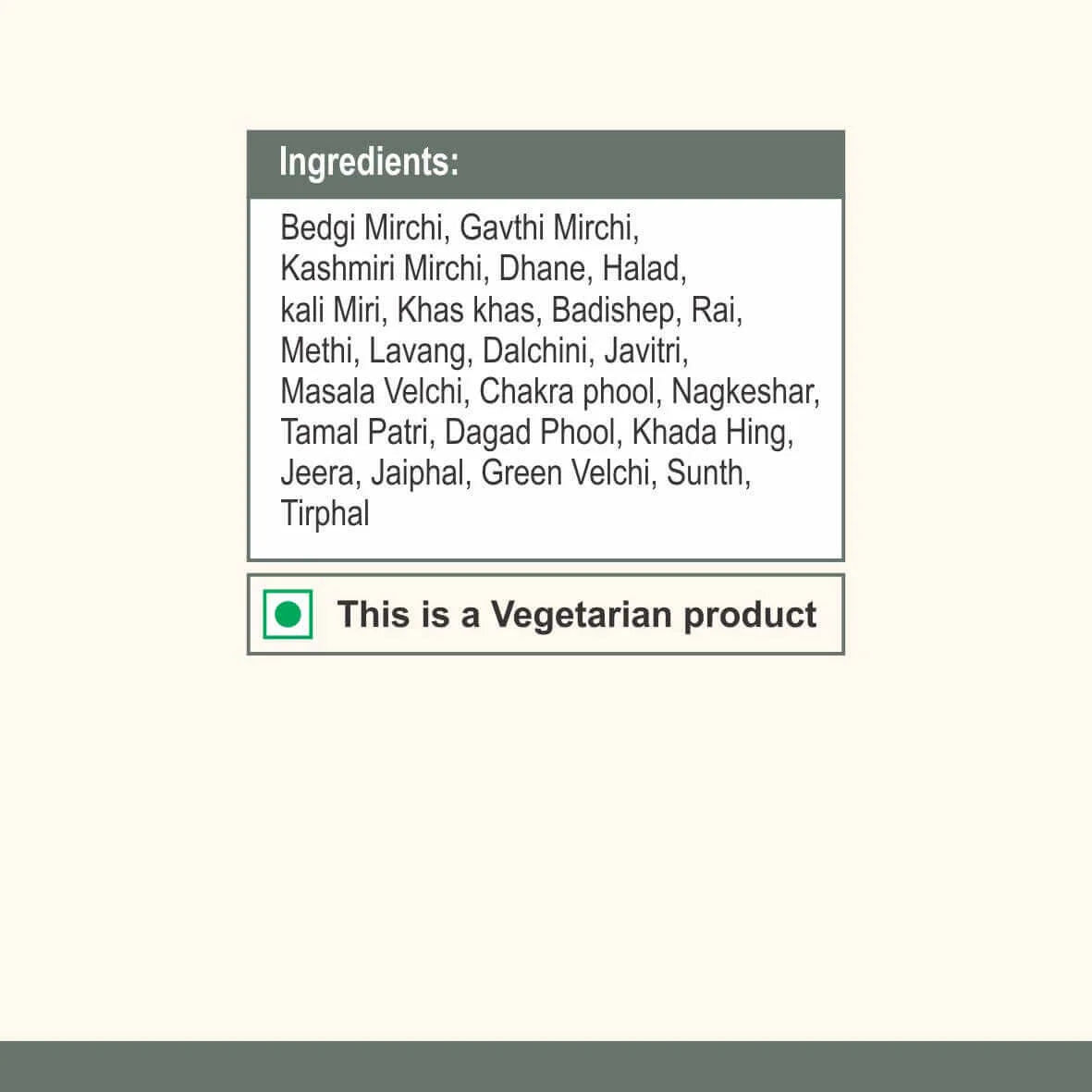 Ingredients:

Bedgi Mirchi, Gavthi Mirchi, Kashmiri Mirchi, Dhane, Halad, kali Miri, Khas khas, Badishep, Rai, Methi, Lavang, Dalchini, Javitri, Masala Velchi, Chakra phool, Nagkeshar, Tamal Patri, Dagad Phool, Khada Hing, Jeera, Jaiphal, Green Velchi, Sunth, Tirphal

This is a Vegetarian product